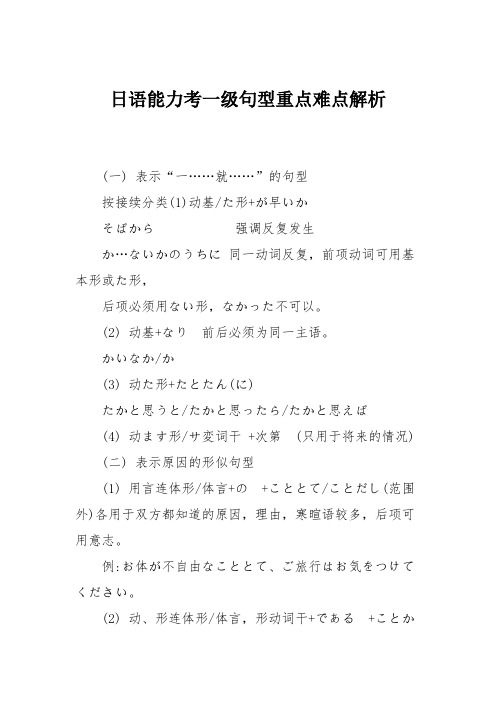 日语能力考一级句型重点难点解析

(一) 表示“一……就……”的句型

按接续分类(1)动基/た形+が早いか

そばから　　　　　　强调反复发生

か…ないかのうちに 同一动词反复，前项动词可用基本形或た形，

后项必须用ない形，なかった不可以。

(2) 动基+なり　前后必须为同一主语。

かいなか/か

(3) 动た形+たとたん(に)

たかと思うと/たかと思ったら/たかと思えば

(4) 动ます形/サ变词干 +次第　(只用于将来的情况)

(二) 表示原因的形似句型

(1) 用言连体形/体言+の　+こととて/ことだし(范围外)各用于双方都知道的原因，理由，寒暄语较多，后项可用意志。

例:お体が不自由なこととて、ご旅行はお気をつけてください。

(2) 动、形连体形/体言，形动词干+である　+ことか